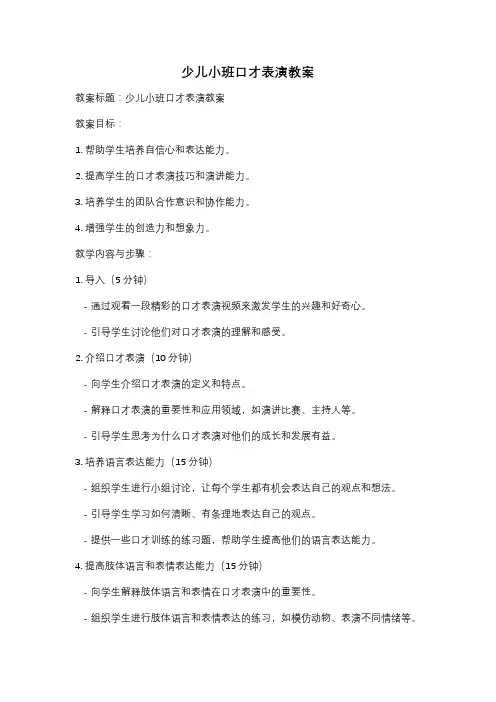 少儿小班口才表演教案

教案标题：少儿小班口才表演教案

教案目标：

1. 帮助学生培养自信心和表达能力。

2. 提高学生的口才表演技巧和演讲能力。

3. 培养学生的团队合作意识和协作能力。

4. 增强学生的创造力和想象力。

教学内容与步骤：

1. 导入（5 分钟）

- 通过观看一段精彩的口才表演视频来激发学生的兴趣和好奇心。

- 引导学生讨论他们对口才表演的理解和感受。

2. 介绍口才表演（10 分钟）

- 向学生介绍口才表演的定义和特点。

- 解释口才表演的重要性和应用领域，如演讲比赛、主持人等。

- 引导学生思考为什么口才表演对他们的成长和发展有益。

3. 培养语言表达能力（15 分钟）

- 组织学生进行小组讨论，让每个学生都有机会表达自己的观点和想法。

- 引导学生学习如何清晰、有条理地表达自己的观点。

- 提供一些口才训练的练习题，帮助学生提高他们的语言表达能力。

4. 提高肢体语言和表情表达能力（15 分钟）

- 向学生解释肢体语言和表情在口才表演中的重要性。

- 组织学生进行肢体语言和表情表达的练习，如模仿动物、表演不同情绪等。